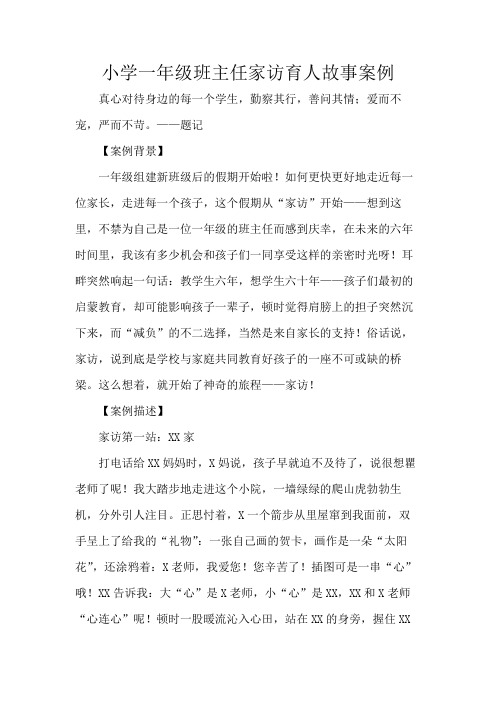 小学一年级班主任家访育人故事案例

真心对待身边的每一个学生，勤察其行，善问其情；爱而不宠，严而不苛。——题记

【案例背景】

一年级组建新班级后的假期开始啦！如何更快更好地走近每一位家长，走进每一个孩子，这个假期从“家访”开始——想到这里，不禁为自己是一位一年级的班主任而感到庆幸，在未来的六年时间里，我该有多少机会和孩子们一同享受这样的亲密时光呀！耳畔突然响起一句话：教学生六年，想学生六十年——孩子们最初的启蒙教育，却可能影响孩子一辈子，顿时觉得肩膀上的担子突然沉下来，而“减负”的不二选择，当然是来自家长的支持！俗话说，家访，说到底是学校与家庭共同教育好孩子的一座不可或缺的桥梁。这么想着，就开始了神奇的旅程——家访！

【案例描述】

家访第一站：XX 家

打电话给 XX 妈妈时，X 妈说，孩子早就迫不及待了，说很想瞿老师了呢！我大踏步地走进这个小院，一墙绿绿的爬山虎勃勃生机，分外引人注目。正思忖着，X 一个箭步从里屋窜到我面前，双手呈上了给我的“礼物”：一张自己画的贺卡，画作是一朵“太阳花”，还涂鸦着：X 老师，我爱您！您辛苦了！插图可是一串“心”哦！XX 告诉我：大“心”是 X 老师，小“心”是 XX，XX 和 X 老师“心连心”呢！顿时一股暖流沁入心田，站在 XX 的身旁，握住 XX